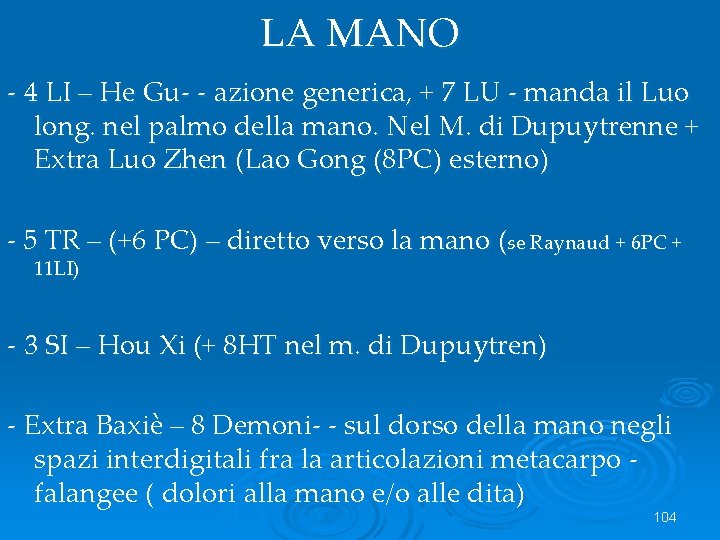 LA MANO

- 4 LI – He Gu- - azione generica, + 7 LU - manda il Luo long. nel palmo della mano. Nel M. di Dupuytrenne + Extra Luo Zhen (Lao Gong (8PC) esterno)

- 5 TR – (+6 PC) – diretto verso la mano (se Raynaud + 6PC + 11LI)

- 3 SI – Hou Xi (+ 8HT nel m. di Dupuytren)

- Extra Baxiè – 8 Demoni- - sul dorso della mano negli spazi interdigitali fra la articolazioni metacarpo - falangee ( dolori alla mano e/o alle dita)

104